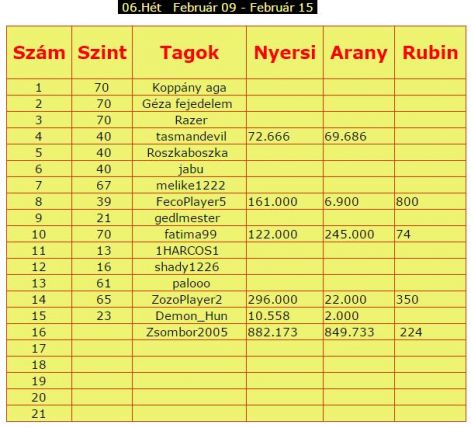 06.Hét Február 09 - Február 15

| Szám | Szint | Tagok | Nyersi | Arany | Rubin |
|---|---|---|---|---|---|
| 1 | 70 | Koppány aga | | | |
| 2 | 70 | Géza fejedelem | | | |
| 3 | 70 | Razer | | | |
| 4 | 40 | tasmandevil | 72.666 | 69.686 | |
| 5 | 40 | Roszkaboszka | | | |
| 6 | 40 | jabu | | | |
| 7 | 67 | melike1222 | | | |
| 8 | 39 | FecoPlayer5 | 161.000 | 6.900 | 800 |
| 9 | 21 | gedlmester | | | |
| 10 | 70 | fatima99 | 122.000 | 245.000 | 74 |
| 11 | 13 | 1HARCOS1 | | | |
| 12 | 16 | shady1226 | | | |
| 13 | 61 | palooo | | | |
| 14 | 65 | ZozoPlayer2 | 296.000 | 22.000 | 350 |
| 15 | 23 | Demon_Hun | 10.558 | 2.000 | |
| 16 | | Zsombor2005 | 882.173 | 849.733 | 224 |
| 17 | | | | | |
| 18 | | | | | |
| 19 | | | | | |
| 20 | | | | | |
| 21 | | | | | |